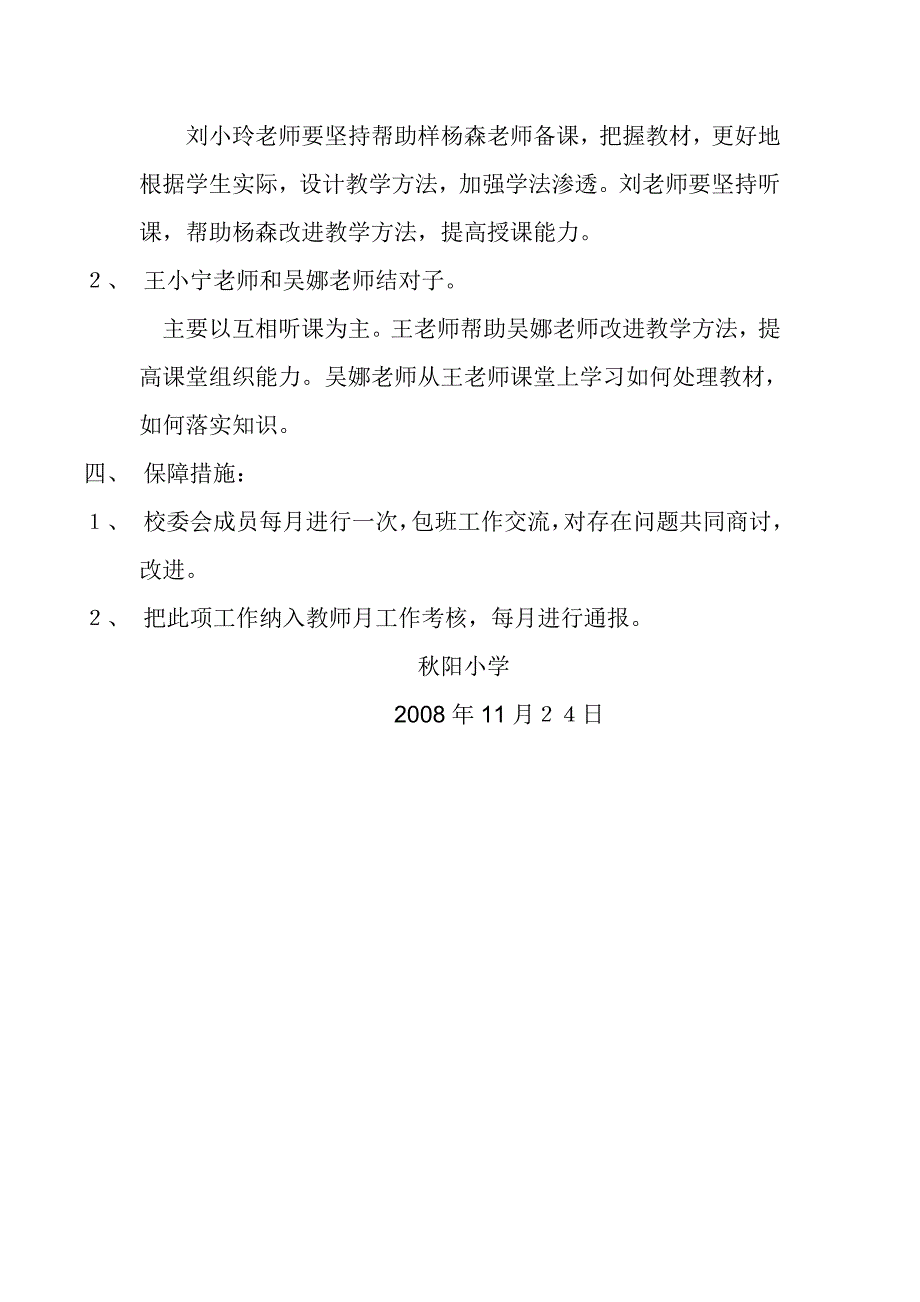 刘小玲老师要坚持帮助样杨森老师备课，把握教材，更好地根据学生实际，设计教学方法，加强学法渗透。刘老师要坚持听课，帮助杨森改进教学方法，提高授课能力。

２、 王小宁老师和吴娜老师结对子。

主要以互相听课为主。王老师帮助吴娜老师改进教学方法，提高课堂组织能力。吴娜老师从王老师课堂上学习如何处理教材，如何落实知识。

四、 保障措施：

１、 校委会成员每月进行一次，包班工作交流，对存在问题共同商讨，改进。

２、 把此项工作纳入教师月工作考核，每月进行通报。

秋阳小学

2008年11月２４日